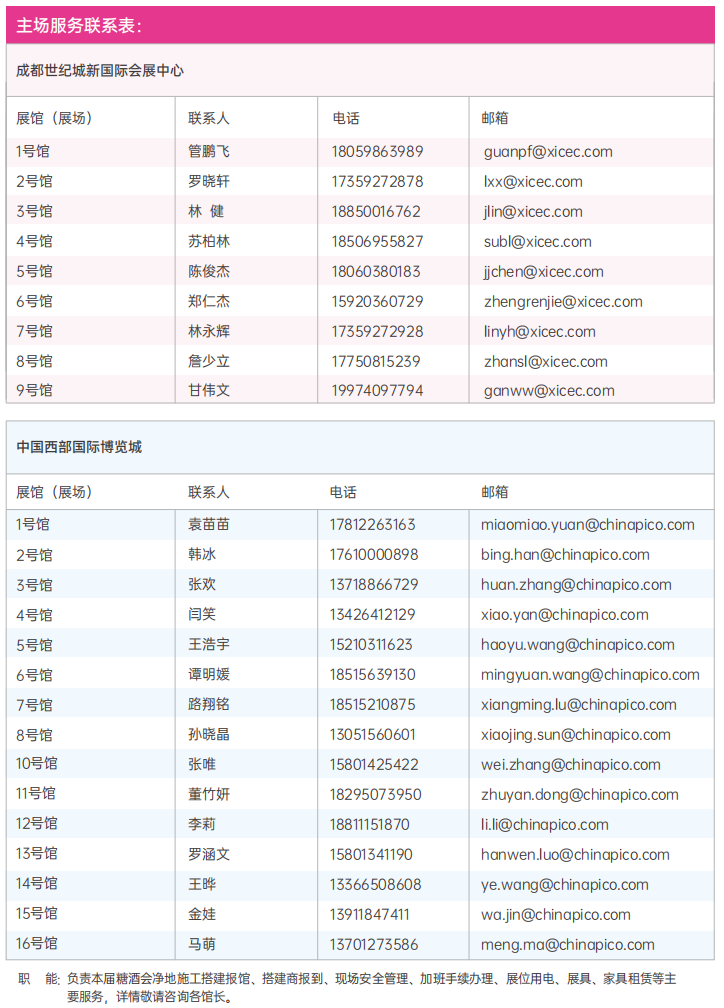 主场服务联系表：

成都世纪城新国际会展中心

| 展馆（展场） | 联系人 | 电话 | 邮箱 |
|---|---|---|---|
| 1号馆 | 管鹏飞 | 18059863989 | guanpf@xicec.com |
| 2号馆 | 罗晓轩 | 17359272878 | lxx@xicec.com |
| 3号馆 | 林 健 | 18850016762 | jlin@xicec.com |
| 4号馆 | 苏柏林 | 18506955827 | subl@xicec.com |
| 5号馆 | 陈俊杰 | 18060380183 | jjchen@xicec.com |
| 6号馆 | 郑仁杰 | 15920360729 | zhengrenjie@xicec.com |
| 7号馆 | 林永辉 | 17359272928 | linyh@xicec.com |
| 8号馆 | 詹少立 | 17750815239 | zhansl@xicec.com |
| 9号馆 | 甘伟文 | 19974097794 | ganww@xicec.com |

中国西部国际博览城

| 展馆（展场） | 联系人 | 电话 | 邮箱 |
|---|---|---|---|
| 1号馆 | 袁苗苗 | 17812263163 | miaomiao.yuan@chinapico.com |
| 2号馆 | 韩冰 | 17610000898 | bing.han@chinapico.com |
| 3号馆 | 张欢 | 13718866729 | huan.zhang@chinapico.com |
| 4号馆 | 闫笑 | 13426412129 | xiao.yan@chinapico.com |
| 5号馆 | 王浩宇 | 15210311623 | haoyu.wang@chinapico.com |
| 6号馆 | 谭明媛 | 18515639130 | mingyuan.wang@chinapico.com |
| 7号馆 | 路翔铭 | 18515210875 | xiangming.lu@chinapico.com |
| 8号馆 | 孙晓晶 | 13051560601 | xiaojing.sun@chinapico.com |
| 10号馆 | 张唯 | 15801425422 | wei.zhang@chinapico.com |
| 11号馆 | 董竹妍 | 18295073950 | zhuyan.dong@chinapico.com |
| 12号馆 | 李莉 | 18811151870 | li.li@chinapico.com |
| 13号馆 | 罗涵文 | 15801341190 | hanwen.luo@chinapico.com |
| 14号馆 | 王晔 | 13366508608 | ye.wang@chinapico.com |
| 15号馆 | 金娃 | 13911847411 | wa.jin@chinapico.com |
| 16号馆 | 马萌 | 13701273586 | meng.ma@chinapico.com |

职 能：负责本届糖酒会净地施工搭建报馆、搭建商报到、现场安全管理、加班手续办理、展位用电、展具、家具租赁等主要服务，详情敬请咨询各馆长。